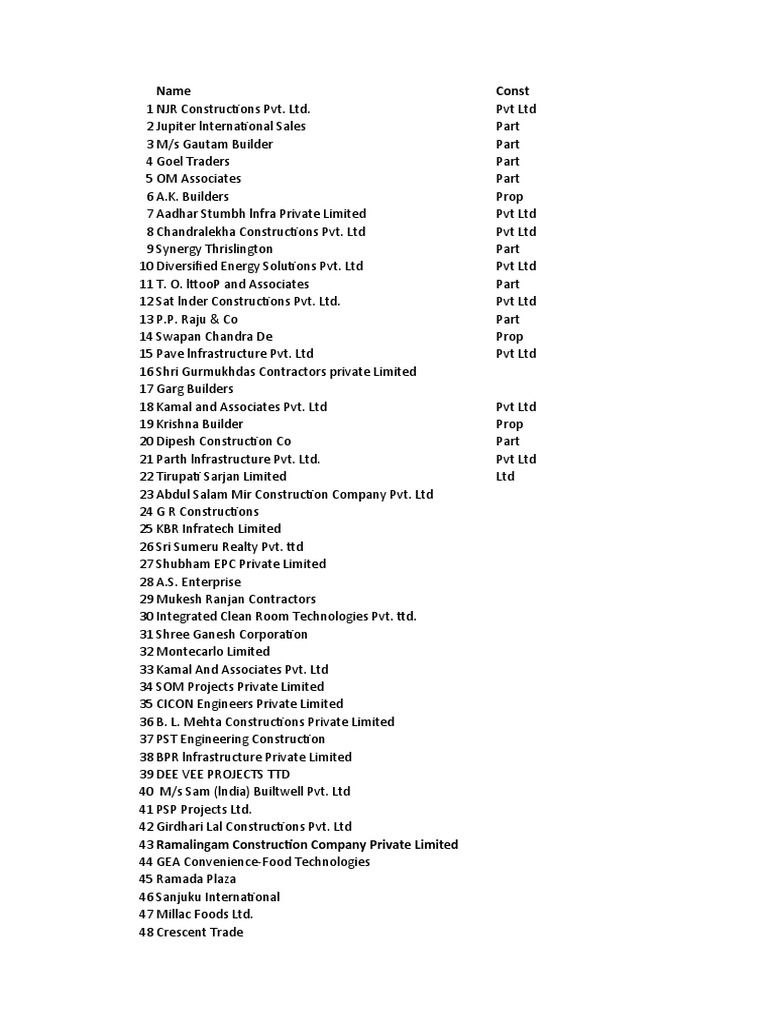 | | Name | Const |
|---|---|---|
| 1 | NJR Constructions Pvt. Ltd. | Pvt Ltd |
| 2 | Jupiter International Sales | Part |
| 3 | M/s Gautam Builder | Part |
| 4 | Goel Traders | Part |
| 5 | OM Associates | Part |
| 6 | A.K. Builders | Prop |
| 7 | Aadhar Stumbh Infra Private Limited | Pvt Ltd |
| 8 | Chandralekha Constructions Pvt. Ltd | Pvt Ltd |
| 9 | Synergy Thrislington | Part |
| 10 | Diversified Energy Solutions Pvt. Ltd | Pvt Ltd |
| 11 | T. O. IttooP and Associates | Part |
| 12 | Sat Inder Constructions Pvt. Ltd. | Pvt Ltd |
| 13 | P.P. Raju & Co | Part |
| 14 | Swapan Chandra De | Prop |
| 15 | Pave Infrastructure Pvt. Ltd | Pvt Ltd |
| 16 | Shri Gurmukhdas Contractors private Limited | |
| 17 | Garg Builders | |
| 18 | Kamal and Associates Pvt. Ltd | Pvt Ltd |
| 19 | Krishna Builder | Prop |
| 20 | Dipesh Construction Co | Part |
| 21 | Parth Infrastructure Pvt. Ltd. | Pvt Ltd |
| 22 | Tirupati Sarjan Limited | Ltd |
| 23 | Abdul Salam Mir Construction Company Pvt. Ltd | |
| 24 | G R Constructions | |
| 25 | KBR Infratech Limited | |
| 26 | Sri Sumeru Realty Pvt. ttd | |
| 27 | Shubham EPC Private Limited | |
| 28 | A.S. Enterprise | |
| 29 | Mukesh Ranjan Contractors | |
| 30 | Integrated Clean Room Technologies Pvt. ttd. | |
| 31 | Shree Ganesh Corporation | |
| 32 | Montecarlo Limited | |
| 33 | Kamal And Associates Pvt. Ltd | |
| 34 | SOM Projects Private Limited | |
| 35 | CICON Engineers Private Limited | |
| 36 | B. L. Mehta Constructions Private Limited | |
| 37 | PST Engineering Construction | |
| 38 | BPR Infrastructure Private Limited | |
| 39 | DEE VEE PROJECTS TTD | |
| 40 | M/s Sam (India) Builtwell Pvt. Ltd | |
| 41 | PSP Projects Ltd. | |
| 42 | Girdhari Lal Constructions Pvt. Ltd | |
| 43 | Ramalingam Construction Company Private Limited | |
| 44 | GEA Convenience-Food Technologies | |
| 45 | Ramada Plaza | |
| 46 | Sanjuku International | |
| 47 | Millac Foods Ltd. | |
| 48 | Crescent Trade | |